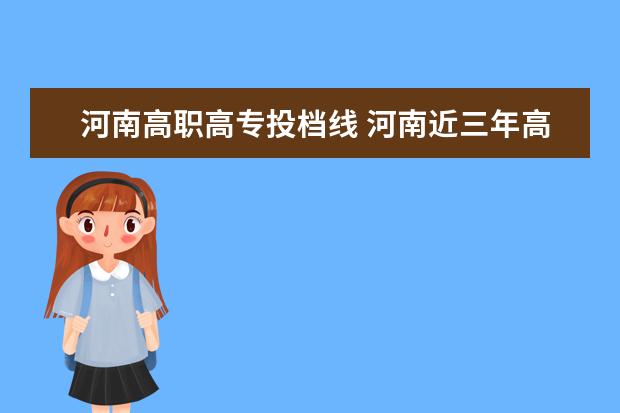 河南高职高专投档线 河南近三年高